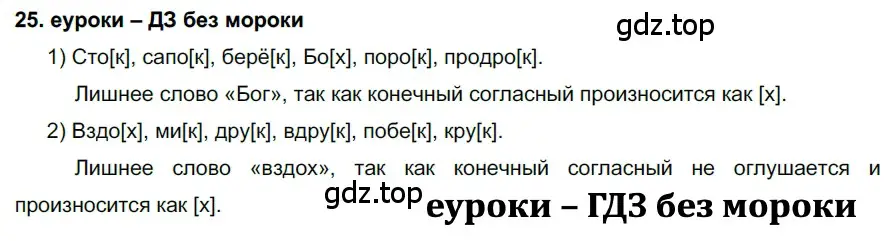 25. еуроки – ДЗ без мороки

gdz.top

1) Сто[к], сапо[к], берё[к], Бо[х], поро[к], продро[к].

Лишнее слово «Бог», так как конечный согласный произносится как [х].

2) Вздо[х], ми[к], дру[к], вдру[к], побе[к], кру[к].

Лишнее слово «вздох», так как конечный согласный не оглушается и произносится как [х].

gdz.top

еуроки – ГДЗ без мороки